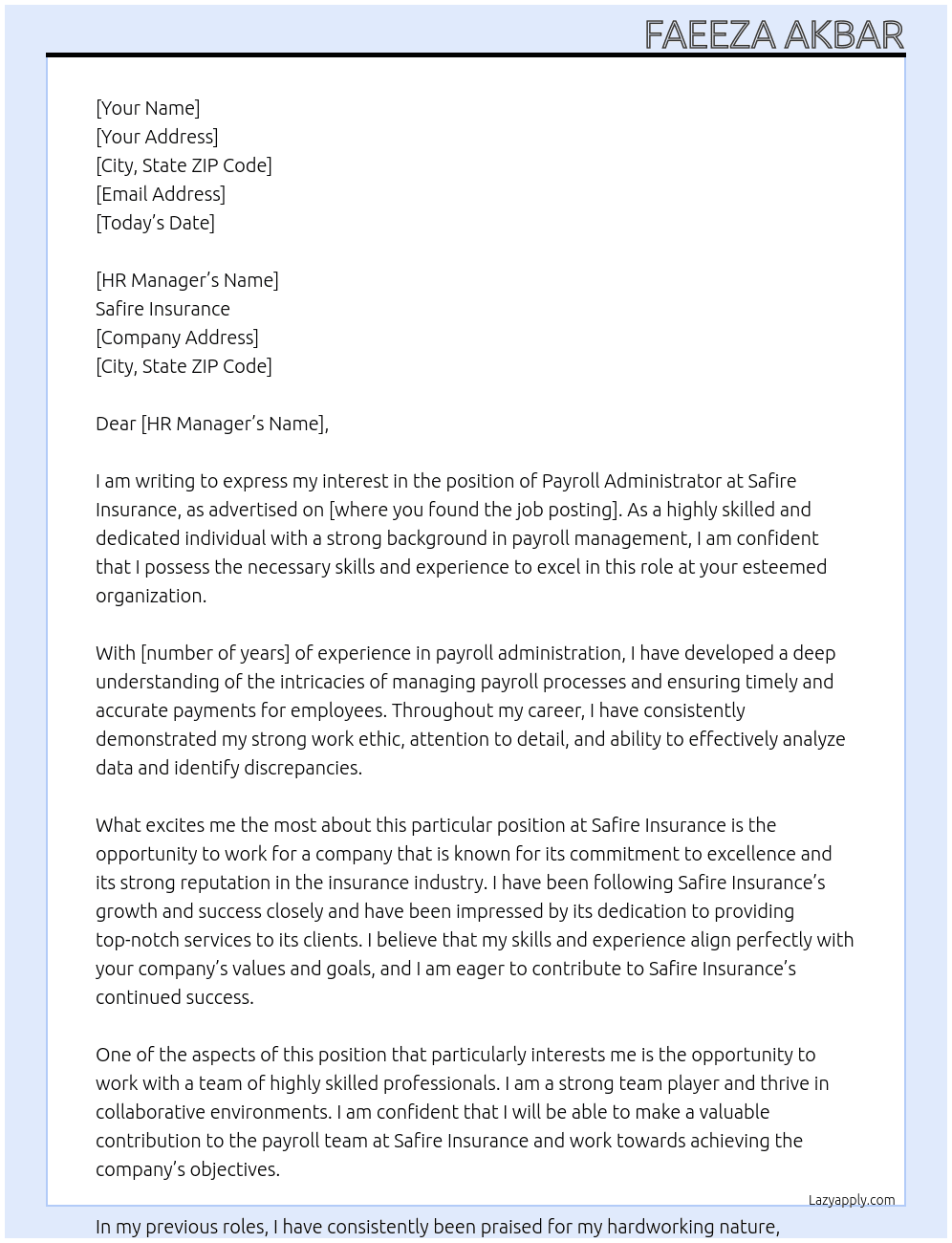 FAEEZA AKBAR

[Your Name]
[Your Address]
[City, State ZIP Code]
[Email Address]
[Today's Date]

[HR Manager's Name]
Safire Insurance
[Company Address]
[City, State ZIP Code]

Dear [HR Manager's Name],

I am writing to express my interest in the position of Payroll Administrator at Safire Insurance, as advertised on [where you found the job posting]. As a highly skilled and dedicated individual with a strong background in payroll management, I am confident that I possess the necessary skills and experience to excel in this role at your esteemed organization.

With [number of years] of experience in payroll administration, I have developed a deep understanding of the intricacies of managing payroll processes and ensuring timely and accurate payments for employees. Throughout my career, I have consistently demonstrated my strong work ethic, attention to detail, and ability to effectively analyze data and identify discrepancies.

What excites me the most about this particular position at Safire Insurance is the opportunity to work for a company that is known for its commitment to excellence and its strong reputation in the insurance industry. I have been following Safire Insurance's growth and success closely and have been impressed by its dedication to providing top-notch services to its clients. I believe that my skills and experience align perfectly with your company's values and goals, and I am eager to contribute to Safire Insurance's continued success.

One of the aspects of this position that particularly interests me is the opportunity to work with a team of highly skilled professionals. I am a strong team player and thrive in collaborative environments. I am confident that I will be able to make a valuable contribution to the payroll team at Safire Insurance and work towards achieving the company's objectives.

Lazyapply.com

In my previous roles, I have consistently been praised for my hardworking nature,